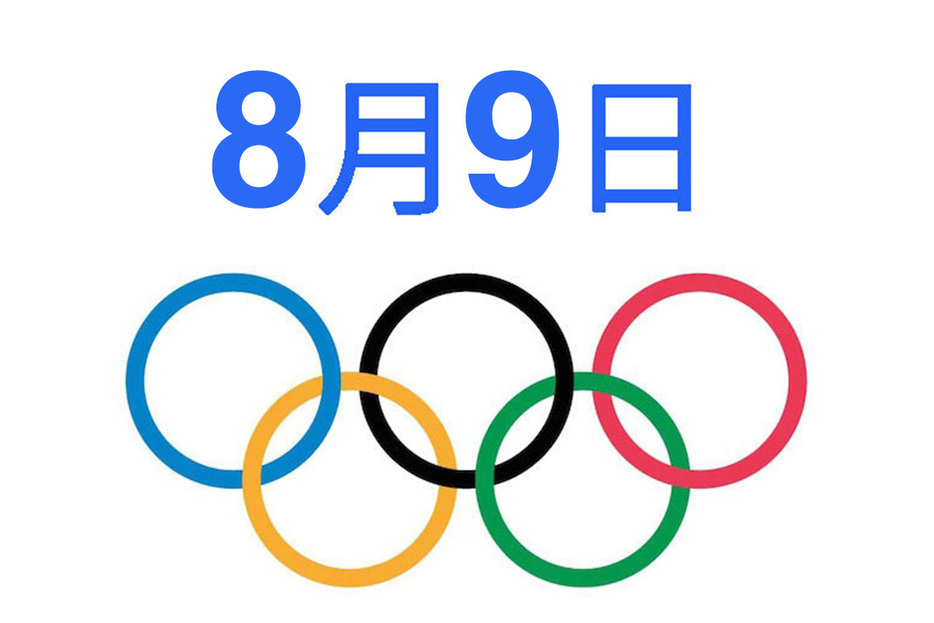 8月9日